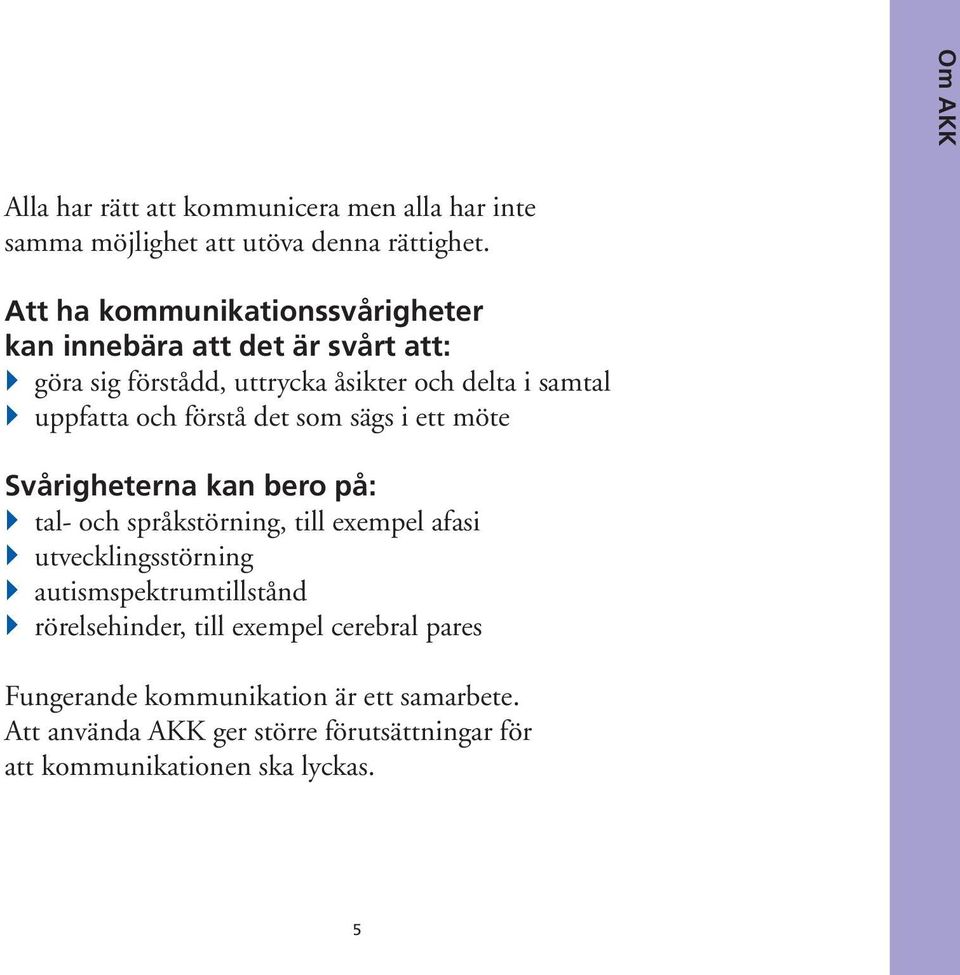 Om AKK

Alla har rätt att kommunicera men alla har inte samma möjlighet att utöva denna rättighet.

Att ha kommunikationssvårigheter kan innebära att det är svårt att:
göra sig förstådd, uttrycka åsikter och delta i samtal
uppfatta och förstå det som sägs i ett möte

Svårigheterna kan bero på:
tal- och språkstörning, till exempel afasi
utvecklingsstörning
autismspektrumtillstånd
rörelsehinder, till exempel cerebral pares

Fungerande kommunikation är ett samarbete. Att använda AKK ger större förutsättningar för att kommunikationen ska lyckas.

5